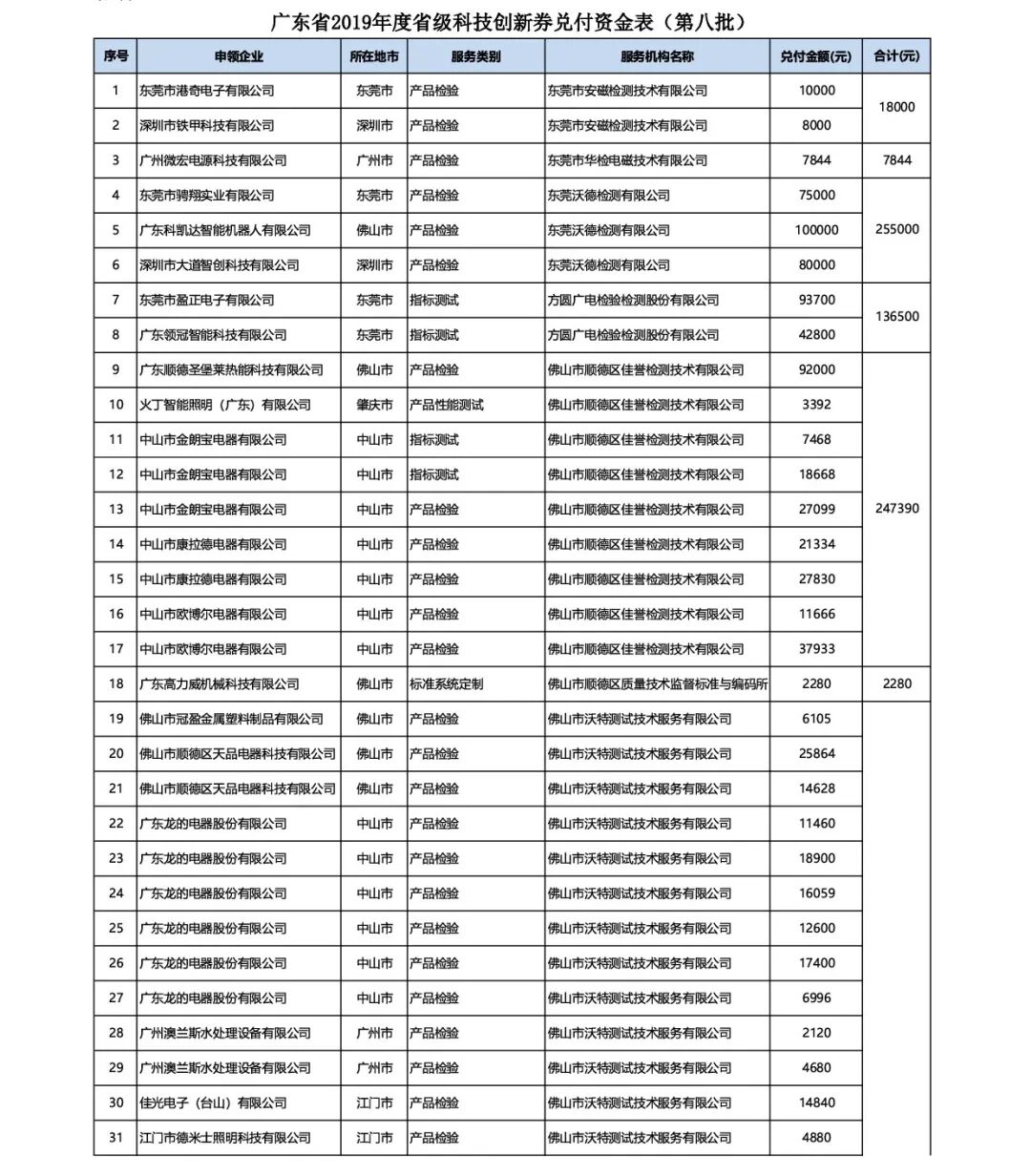 广东省2019年度省级科技创新券兑付资金表（第八批）

| 序号 | 申领企业 | 所在地市 | 服务类别 | 服务机构名称 | 兑付金额(元) | 合计(元) |
|---|---|---|---|---|---|---|
| 1 | 东莞市港奇电子有限公司 | 东莞市 | 产品检验 | 东莞市安磁检测技术有限公司 | 10000 | 18000 |
| 2 | 深圳市铁甲科技有限公司 | 深圳市 | 产品检验 | 东莞市安磁检测技术有限公司 | 8000 | |
| 3 | 广州微宏电源科技有限公司 | 广州市 | 产品检验 | 东莞市华检电磁技术有限公司 | 7844 | 7844 |
| 4 | 东莞市骋翔实业有限公司 | 东莞市 | 产品检验 | 东莞沃德检测有限公司 | 75000 | 255000 |
| 5 | 广东科凯达智能机器人有限公司 | 佛山市 | 产品检验 | 东莞沃德检测有限公司 | 100000 | |
| 6 | 深圳市大道智创科技有限公司 | 深圳市 | 产品检验 | 东莞沃德检测有限公司 | 80000 | |
| 7 | 东莞市盈正电子有限公司 | 东莞市 | 指标测试 | 方圆广电检验检测股份有限公司 | 93700 | 136500 |
| 8 | 广东领冠智能科技有限公司 | 东莞市 | 指标测试 | 方圆广电检验检测股份有限公司 | 42800 | |
| 9 | 广东顺德圣堡莱热能科技有限公司 | 佛山市 | 产品检验 | 佛山市顺德区佳誉检测技术有限公司 | 92000 | 247390 |
| 10 | 火丁智能照明（广东）有限公司 | 肇庆市 | 产品性能测试 | 佛山市顺德区佳誉检测技术有限公司 | 3392 | |
| 11 | 中山市金朗宝电器有限公司 | 中山市 | 指标测试 | 佛山市顺德区佳誉检测技术有限公司 | 7468 | |
| 12 | 中山市金朗宝电器有限公司 | 中山市 | 指标测试 | 佛山市顺德区佳誉检测技术有限公司 | 18668 | |
| 13 | 中山市金朗宝电器有限公司 | 中山市 | 产品检验 | 佛山市顺德区佳誉检测技术有限公司 | 27099 | |
| 14 | 中山市康拉德电器有限公司 | 中山市 | 产品检验 | 佛山市顺德区佳誉检测技术有限公司 | 21334 | |
| 15 | 中山市康拉德电器有限公司 | 中山市 | 产品检验 | 佛山市顺德区佳誉检测技术有限公司 | 27830 | |
| 16 | 中山市欧博尔电器有限公司 | 中山市 | 产品检验 | 佛山市顺德区佳誉检测技术有限公司 | 11666 | |
| 17 | 中山市欧博尔电器有限公司 | 中山市 | 产品检验 | 佛山市顺德区佳誉检测技术有限公司 | 37933 | |
| 18 | 广东高力威机械科技有限公司 | 佛山市 | 标准系统定制 | 佛山市顺德区质量技术监督标准与编码所 | 2280 | 2280 |
| 19 | 佛山市冠盈金属塑料制品有限公司 | 佛山市 | 产品检验 | 佛山市沃特测试技术服务有限公司 | 6105 | |
| 20 | 佛山市顺德区天品电器科技有限公司 | 佛山市 | 产品检验 | 佛山市沃特测试技术服务有限公司 | 25864 | |
| 21 | 佛山市顺德区天品电器科技有限公司 | 佛山市 | 产品检验 | 佛山市沃特测试技术服务有限公司 | 14628 | |
| 22 | 广东龙的电器股份有限公司 | 中山市 | 产品检验 | 佛山市沃特测试技术服务有限公司 | 11460 | |
| 23 | 广东龙的电器股份有限公司 | 中山市 | 产品检验 | 佛山市沃特测试技术服务有限公司 | 18900 | |
| 24 | 广东龙的电器股份有限公司 | 中山市 | 产品检验 | 佛山市沃特测试技术服务有限公司 | 16059 | |
| 25 | 广东龙的电器股份有限公司 | 中山市 | 产品检验 | 佛山市沃特测试技术服务有限公司 | 12600 | |
| 26 | 广东龙的电器股份有限公司 | 中山市 | 产品检验 | 佛山市沃特测试技术服务有限公司 | 17400 | |
| 27 | 广东龙的电器股份有限公司 | 中山市 | 产品检验 | 佛山市沃特测试技术服务有限公司 | 6996 | |
| 28 | 广州澳兰斯水处理设备有限公司 | 广州市 | 产品检验 | 佛山市沃特测试技术服务有限公司 | 2120 | |
| 29 | 广州澳兰斯水处理设备有限公司 | 广州市 | 产品检验 | 佛山市沃特测试技术服务有限公司 | 4680 | |
| 30 | 佳光电子（台山）有限公司 | 江门市 | 产品检验 | 佛山市沃特测试技术服务有限公司 | 14840 | |
| 31 | 江门市德米士照明科技有限公司 | 江门市 | 产品检验 | 佛山市沃特测试技术服务有限公司 | 4880 | |